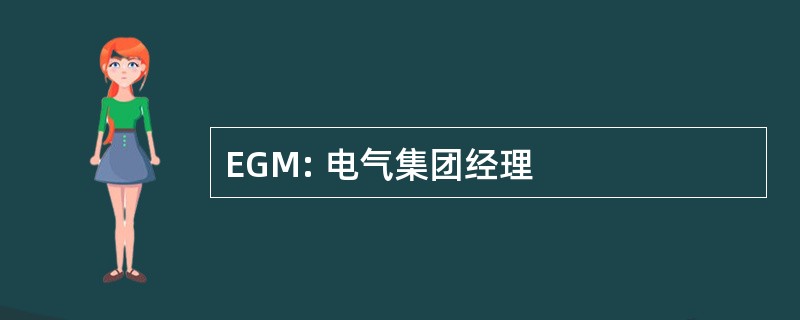 EGM: 电气集团经理